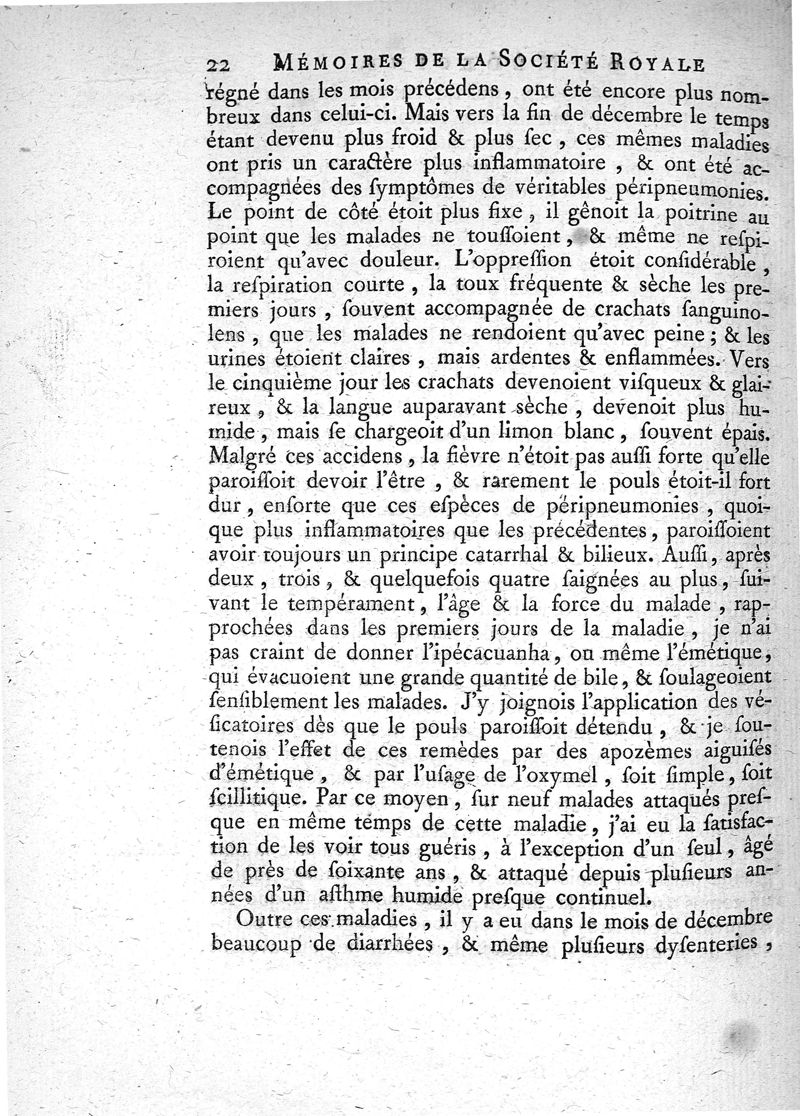 22 MÉMOIRES DE LA SOCIÉTÉ ROYALE

régné dans les mois précédens, ont été encore plus nombreux dans celui-ci. Mais vers la fin de décembre le temps étant devenu plus froid & plus ſec, ces mêmes maladies ont pris un caractère plus inflammatoire, & ont été accompagnées des ſymptômes de véritables péripneumonies. Le point de côté étoit plus fixe, il gênoit la poitrine au point que les malades ne touſſoient, & même ne reſpiroient qu'avec douleur. L'oppreſſion étoit conſidérable, la reſpiration courte, la toux fréquente & sèche les premiers jours, ſouvent accompagnée de crachats ſanguinolens, que les malades ne rendoient qu'avec peine; & les urines étoient claires, mais ardentes & enflammées. Vers le cinquième jour les crachats devenoient viſqueux & glaireux, & la langue auparavant sèche, devenoit plus humide, mais ſe chargeoit d'un limon blanc, ſouvent épais. Malgré ces accidens, la fièvre n'étoit pas auſſi forte qu'elle paroiſſoit devoir l'être, & rarement le pouls étoit-il fort dur, enſorte que ces eſpèces de péripneumonies, quoique plus inflammatoires que les précédentes, paroiſſoient avoir toujours un principe catarrhal & bilieux. Auſſi, après deux, trois, & quelquefois quatre ſaignées au plus, ſuivant le tempérament, l'âge & la force du malade, rapprochées dans les premiers jours de la maladie, je n'ai pas craint de donner l'ipécacuanha, ou même l'émétique, qui évacuoient une grande quantité de bile, & ſoulageoient ſenſiblement les malades. J'y joignois l'application des véſicatoires dès que le pouls paroiſſoit détendu, & je ſoutenois l'effet de ces remèdes par des apozèmes aiguiſés d'émétique, & par l'uſage de l'oxymel, ſoit ſimple, ſoit ſcillitique. Par ce moyen, ſur neuf malades attaqués preſque en même temps de cette maladie, j'ai eu la ſatisfaction de les voir tous guéris, à l'exception d'un ſeul, âgé de près de ſoixante ans, & attaqué depuis pluſieurs années d'un aſthme humide preſque continuel.

Outre ces maladies, il y a eu dans le mois de décembre beaucoup de diarrhées, & même pluſieurs dyſenteries,